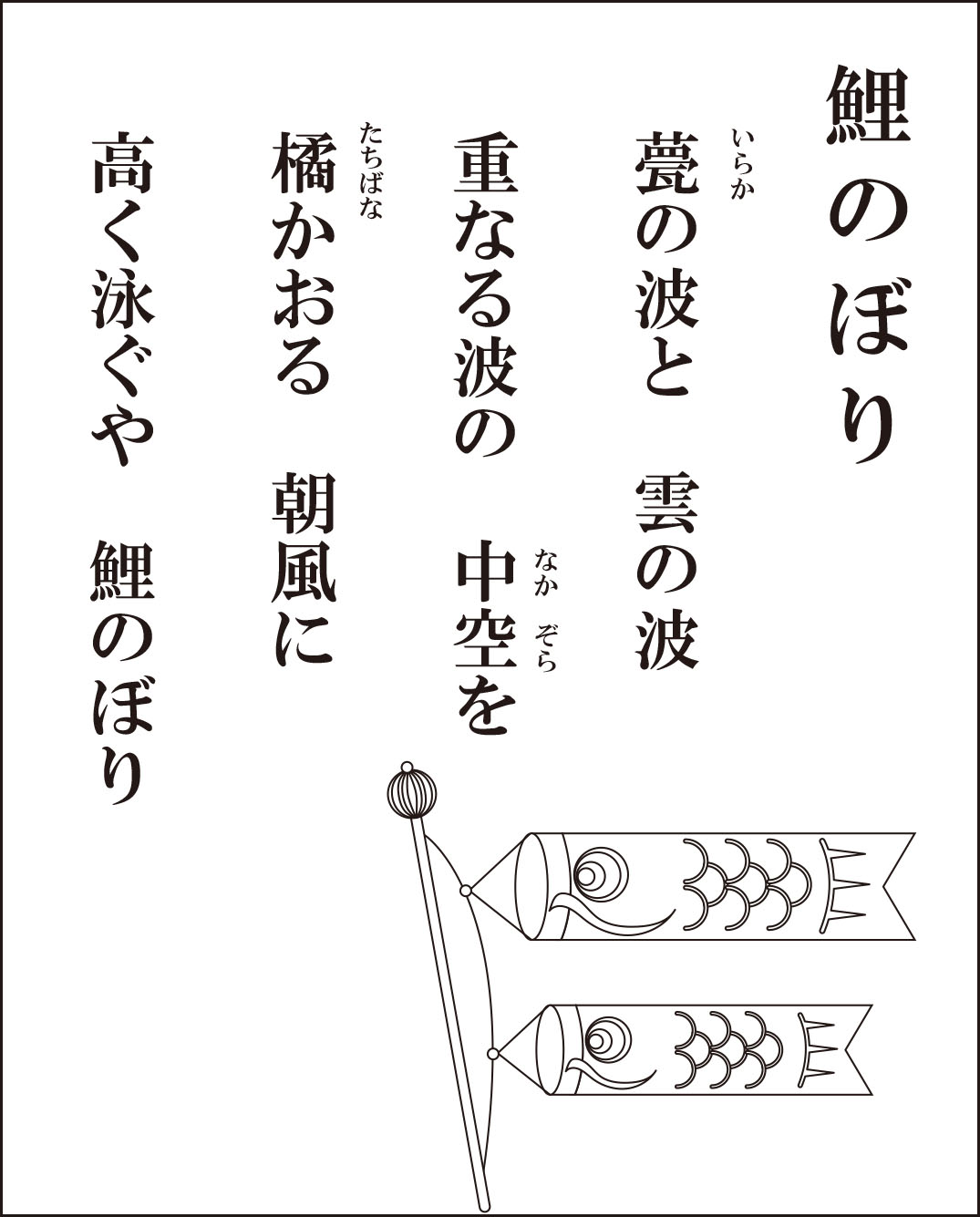 鯉のぼり

甍(いらか)の波と　雲の波
重なる波の　中空(なかぞら)を
橘(たちばな)かおる　朝風に
高く泳ぐや　鯉のぼり